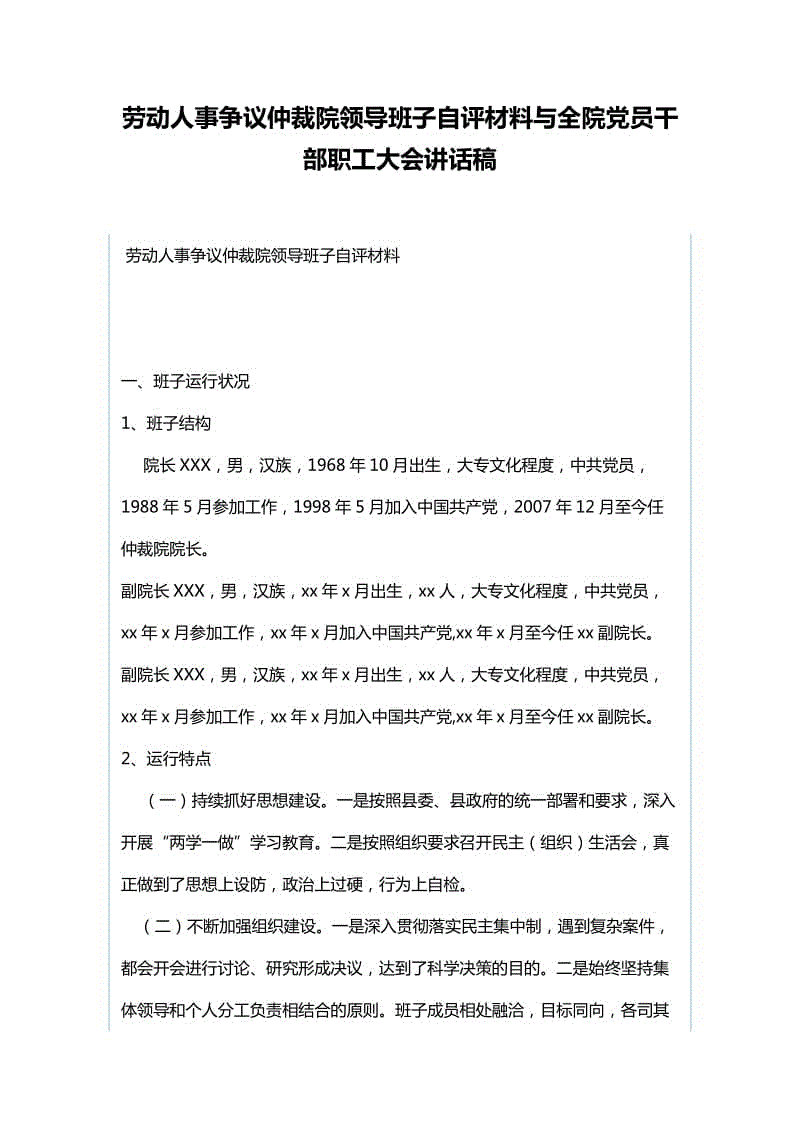 劳动人事争议仲裁院领导班子自评材料与全院党员干部职工大会讲话稿

劳动人事争议仲裁院领导班子自评材料

一、班子运行状况

1、班子结构

院长 XXX，男，汉族，1968 年 10 月出生，大专文化程度，中共党员，1988 年 5 月参加工作，1998 年 5 月加入中国共产党，2007 年 12 月至今任仲裁院院长。

副院长 XXX，男，汉族，xx 年 x 月出生，xx 人，大专文化程度，中共党员，xx 年 x 月参加工作，xx 年 x 月加入中国共产党,xx 年 x 月至今任 xx 副院长。

副院长 XXX，男，汉族，xx 年 x 月出生，xx 人，大专文化程度，中共党员，xx 年 x 月参加工作，xx 年 x 月加入中国共产党,xx 年 x 月至今任 xx 副院长。

2、运行特点

（一）持续抓好思想建设。一是按照县委、县政府的统一部署和要求，深入开展“两学一做”学习教育。二是按照组织要求召开民主（组织）生活会，真正做到了思想上设防，政治上过硬，行为上自检。

（二）不断加强组织建设。一是深入贯彻落实民主集中制，遇到复杂案件，都会开会进行讨论、研究形成决议，达到了科学决策的目的。二是始终坚持集体领导和个人分工负责相结合的原则。班子成员相处融洽，目标同向，各司其